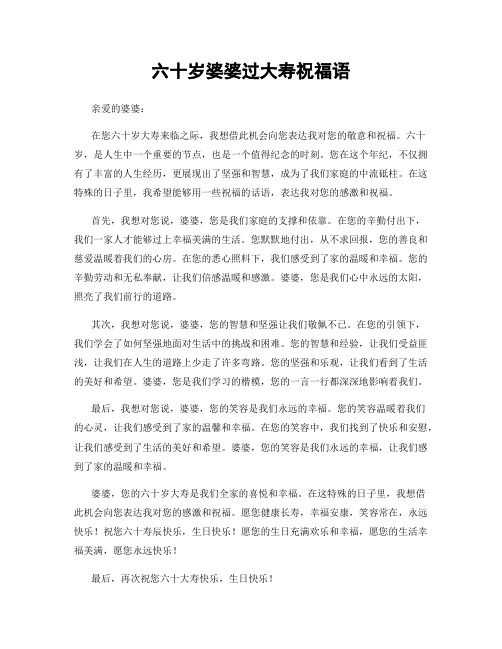 六十岁婆婆过大寿祝福语

亲爱的婆婆：

在您六十岁大寿来临之际，我想借此机会向您表达我对您的敬意和祝福。六十岁，是人生中一个重要的节点，也是一个值得纪念的时刻。您在这个年纪，不仅拥有了丰富的人生经历，更展现出了坚强和智慧，成为了我们家庭的中流砥柱。在这特殊的日子里，我希望能够用一些祝福的话语，表达我对您的感激和祝福。

首先，我想对您说，婆婆，您是我们家庭的支撑和依靠。在您的辛勤付出下，我们一家人才能够过上幸福美满的生活。您默默地付出，从不求回报，您的善良和慈爱温暖着我们的心房。在您的悉心照料下，我们感受到了家的温暖和幸福。您的辛勤劳动和无私奉献，让我们倍感温暖和感激。婆婆，您是我们心中永远的太阳，照亮了我们前行的道路。

其次，我想对您说，婆婆，您的智慧和坚强让我们敬佩不已。在您的引领下，我们学会了如何坚强地面对生活中的挑战和困难。您的智慧和经验，让我们受益匪浅，让我们在人生的道路上少走了许多弯路。您的坚强和乐观，让我们看到了生活的美好和希望。婆婆，您是我们学习的楷模，您的一言一行都深深地影响着我们。

最后，我想对您说，婆婆，您的笑容是我们永远的幸福。您的笑容温暖着我们的心灵，让我们感受到了家的温馨和幸福。在您的笑容中，我们找到了快乐和安慰，让我们感受到了生活的美好和希望。婆婆，您的笑容是我们永远的幸福，让我们感到了家的温暖和幸福。

婆婆，您的六十岁大寿是我们全家的喜悦和幸福。在这特殊的日子里，我想借此机会向您表达我对您的感激和祝福。愿您健康长寿，幸福安康，笑容常在，永远快乐！祝您六十寿辰快乐，生日快乐！愿您的生日充满欢乐和幸福，愿您的生活幸福美满，愿您永远快乐！

最后，再次祝您六十大寿快乐，生日快乐！